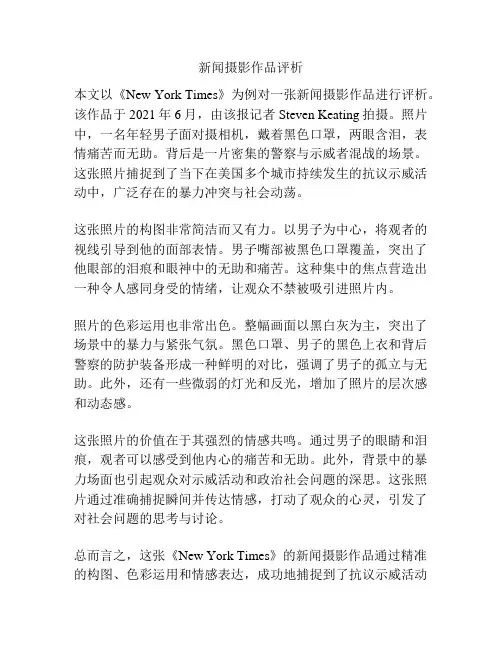 新闻摄影作品评析

本文以《New York Times》为例对一张新闻摄影作品进行评析。该作品于 2021 年 6 月，由该报记者 Steven Keating 拍摄。照片中，一名年轻男子面对摄相机，戴着黑色口罩，两眼含泪，表情痛苦而无助。背后是一片密集的警察与示威者混战的场景。这张照片捕捉到了当下在美国多个城市持续发生的抗议示威活动中，广泛存在的暴力冲突与社会动荡。

这张照片的构图非常简洁而又有力。以男子为中心，将观者的视线引导到他的面部表情。男子嘴部被黑色口罩覆盖，突出了他眼部的泪痕和眼神中的无助和痛苦。这种集中的焦点营造出一种令人感同身受的情绪，让观众不禁被吸引进照片内。

照片的色彩运用也非常出色。整幅画面以黑白灰为主，突出了场景中的暴力与紧张气氛。黑色口罩、男子的黑色上衣和背后警察的防护装备形成一种鲜明的对比，强调了男子的孤立与无助。此外，还有一些微弱的灯光和反光，增加了照片的层次感和动态感。

这张照片的价值在于其强烈的情感共鸣。通过男子的眼睛和泪痕，观者可以感受到他内心的痛苦和无助。此外，背景中的暴力场面也引起观众对示威活动和政治社会问题的深思。这张照片通过准确捕捉瞬间并传达情感，打动了观众的心灵，引发了对社会问题的思考与讨论。

总而言之，这张《New York Times》的新闻摄影作品通过精准的构图、色彩运用和情感表达，成功地捕捉到了抗议示威活动